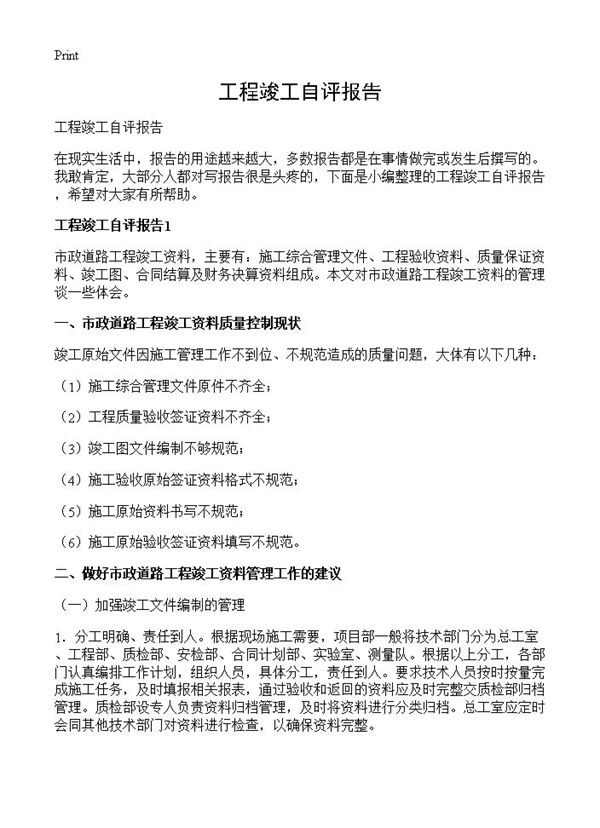 Print

工程竣工自评报告

工程竣工自评报告

在现实生活中，报告的用途越来越大，多数报告都是在事情做完或发生后撰写的。我敢肯定，大部分人都对写报告很是头疼的，下面是小编整理的工程竣工自评报告，希望对大家有所帮助。

工程竣工自评报告1

市政道路工程竣工资料，主要有：施工综合管理文件、工程验收资料、质量保证资料、竣工图、合同结算及财务决算资料组成。本文对市政道路工程竣工资料的管理谈一些体会。

一、市政道路工程竣工资料质量控制现状

竣工原始文件因施工管理工作不到位、不规范造成的质量问题，大体有以下几种：

（1）施工综合管理文件原件不齐全；

（2）工程质量验收签证资料不齐全；

（3）竣工图文件编制不够规范；

（4）施工验收原始签证资料格式不规范；

（5）施工原始资料书写不规范；

（6）施工原始验收签证资料填写不规范。

二、做好市政道路工程竣工资料管理工作的建议

（一）加强竣工文件编制的管理

1．分工明确、责任到人。根据现场施工需要，项目部一般将技术部门分为总工室、工程部、质检部、安检部、合同计划部、实验室、测量队。根据以上分工，各部门认真编排工作计划，组织人员，具体分工，责任到人。要求技术人员按时按量完成施工任务，及时填报相关报表，通过验收和返回的资料应及时完整交质检部归档管理。质检部设专人负责资料归档管理，及时将资料进行分类归档。总工室应定时会同其他技术部门对资料进行检查，以确保资料完整。